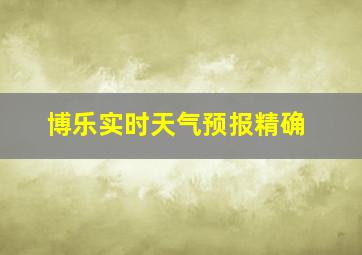 博乐实时天气预报精确